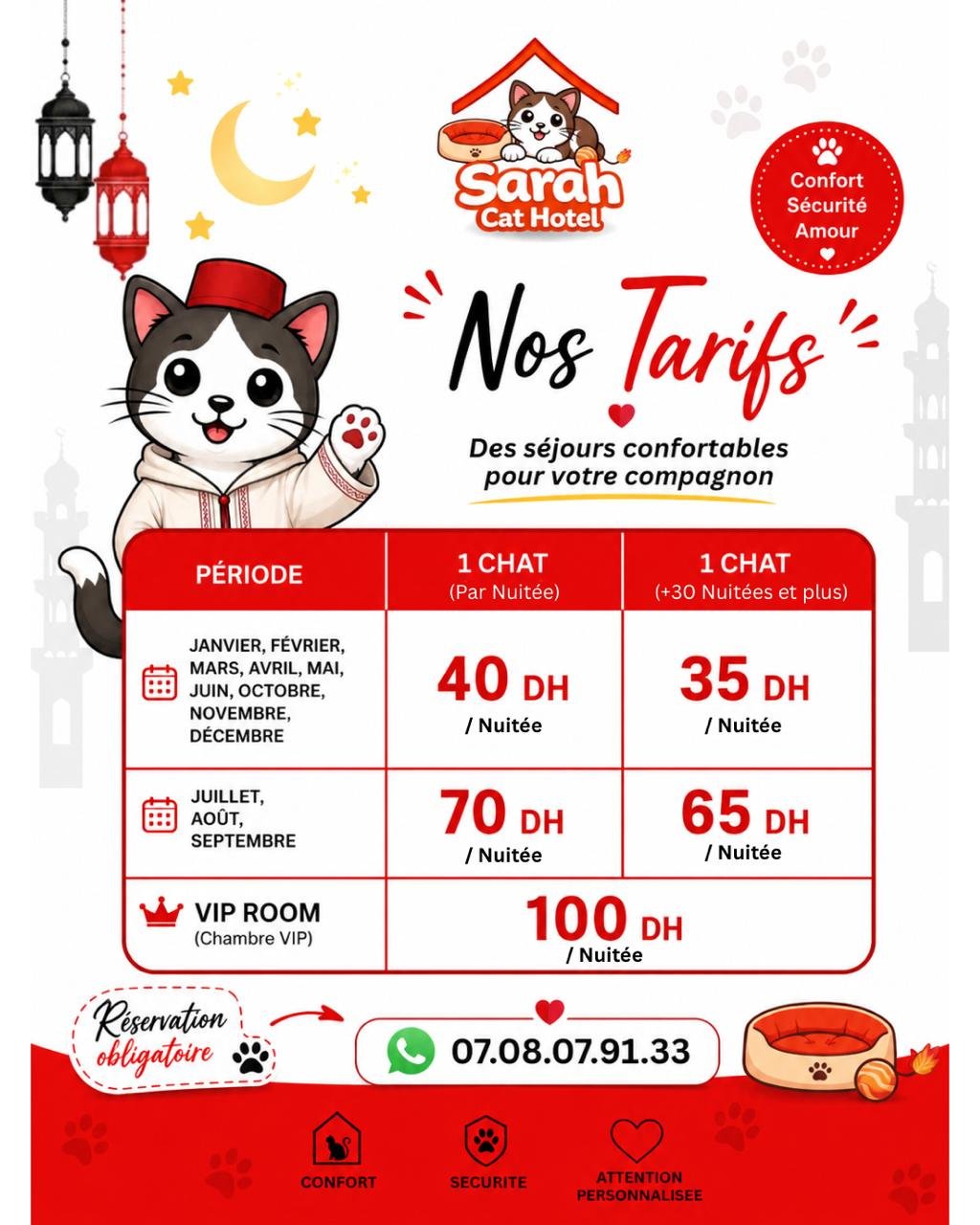 Sarah
Cat Hotel

Confort
Sécurité
Amour

Nos Tarifs

Des séjours confortables pour votre compagnon

| PÉRIODE | 1 CHAT (Par Nuitée) | 1 CHAT (+30 Nuitées et plus) |
|---|---|---|
| JANVIER, FÉVRIER, MARS, AVRIL, MAI, JUIN, OCTOBRE, NOVEMBRE, DÉCEMBRE | 40 DH / Nuitée | 35 DH / Nuitée |
| JUILLET, AOÛT, SEPTEMBRE | 70 DH / Nuitée | 65 DH / Nuitée |
| VIP ROOM (Chambre VIP) | 100 DH / Nuitée | |

Réservation obligatoire

07.08.07.91.33

CONFORT
SECURITE
ATTENTION PERSONNALISEE